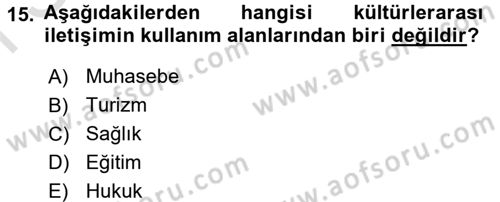 15. Aşağıdakilerden hangisi kültürlerarası iletişimin kullanım alanlarından biri değildir?

A) Muhasebe
B) Turizm
C) Sağlık
D) Eğitim
E) Hukuk

www.aofsoru.com
www.aofsoru.com
www.aofsoru.com
www.aofsoru.com